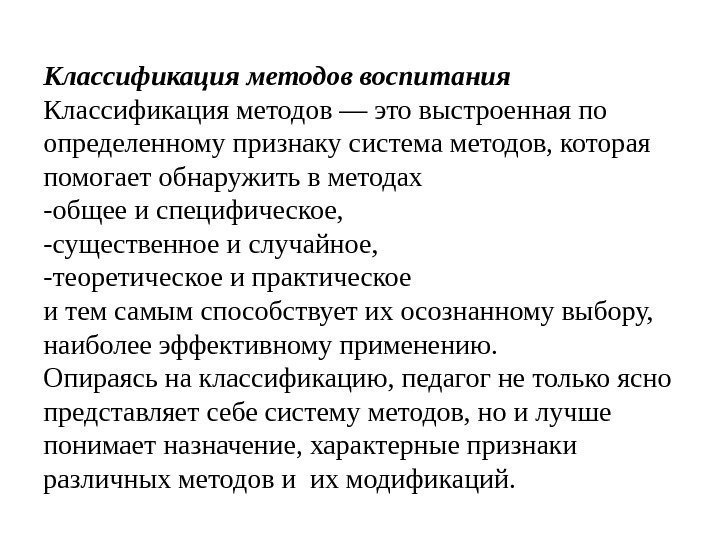 Классификация методов воспитания
Классификация методов — это выстроенная по определенному признаку система методов, которая помогает обнаружить в методах
-общее и специфическое,
-существенное и случайное,
-теоретическое и практическое
и тем самым способствует их осознанному выбору, наиболее эффективному применению.
Опираясь на классификацию, педагог не только ясно представляет себе систему методов, но и лучше понимает назначение, характерные признаки различных методов и их модификаций.